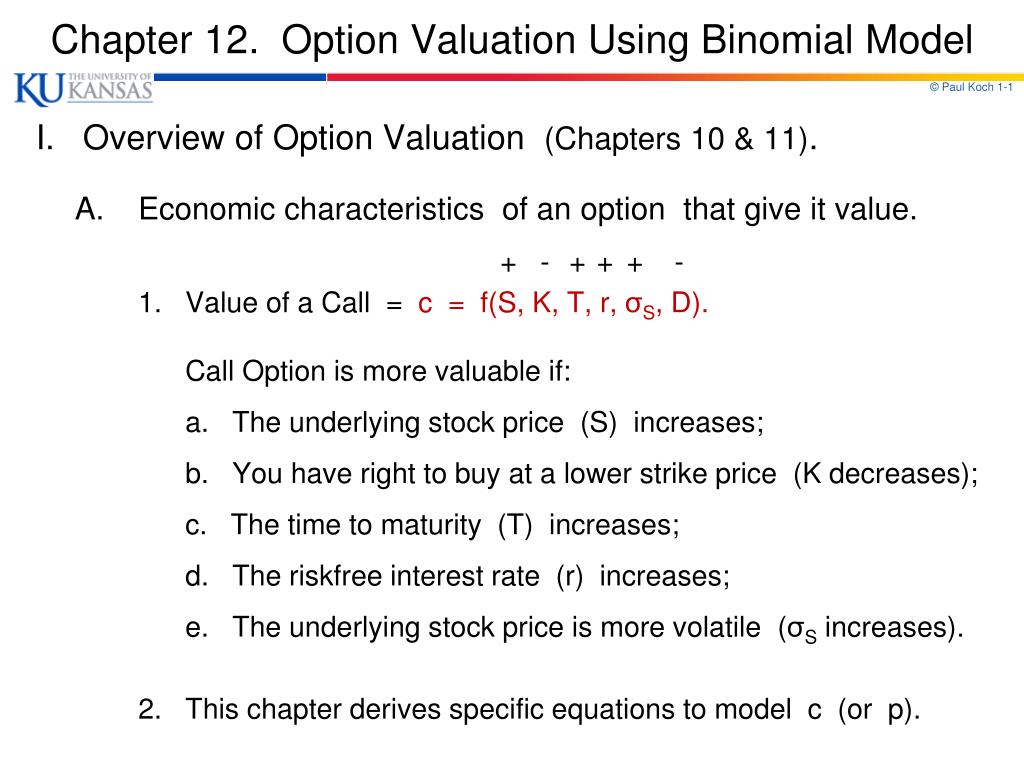 Chapter 12. Option Valuation Using Binomial Model

THE UNIVERSITY OF KU KANSAS

© Paul Koch 1-1

I. Overview of Option Valuation (Chapters 10 & 11).

A. Economic characteristics of an option that give it value.

+ - + + + -

1. Value of a Call = c = f(S, K, T, r, $\sigma_S$, D).

Call Option is more valuable if:

a. The underlying stock price (S) increases;

b. You have right to buy at a lower strike price (K decreases);

c. The time to maturity (T) increases;

d. The riskfree interest rate (r) increases;

e. The underlying stock price is more volatile ($\sigma_S$ increases).

2. This chapter derives specific equations to model c (or p).